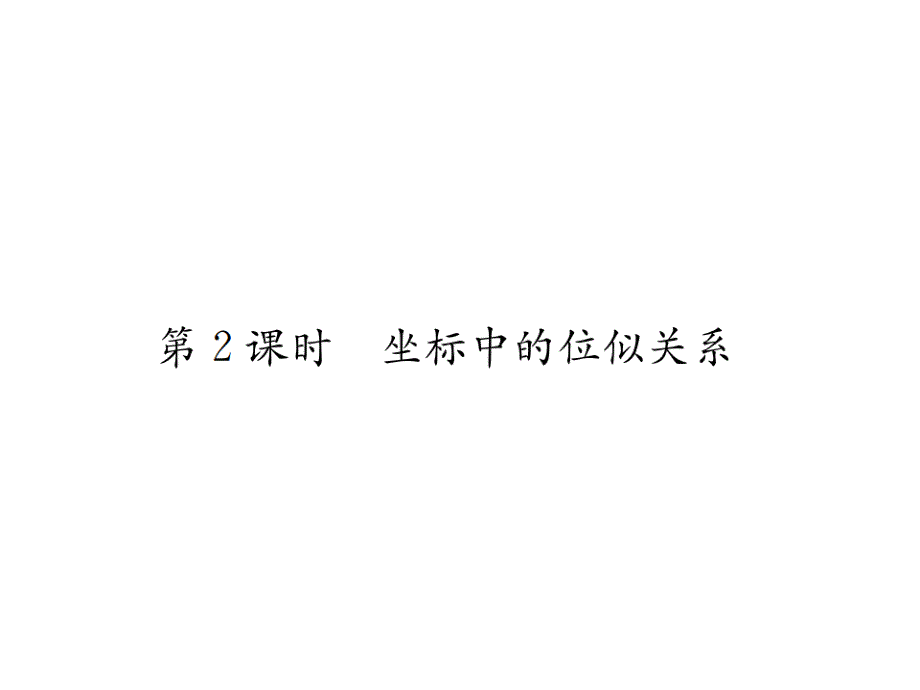 第 2 课时　坐标中的位似关系